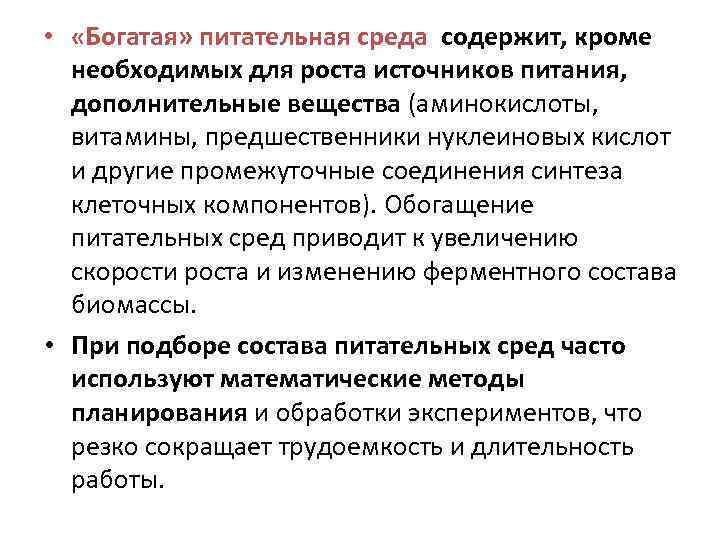 • «Богатая» питательная среда содержит, кроме необходимых для роста источников питания, дополнительные вещества (аминокислоты, витамины, предшественники нуклеиновых кислот и другие промежуточные соединения синтеза клеточных компонентов). Обогащение питательных сред приводит к увеличению скорости роста и изменению ферментного состава биомассы.

• При подборе состава питательных сред часто используют математические методы планирования и обработки экспериментов, что резко сокращает трудоемкость и длительность работы.